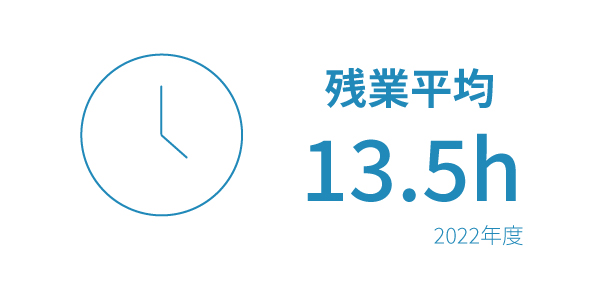 残業平均

13.5h

2022年度